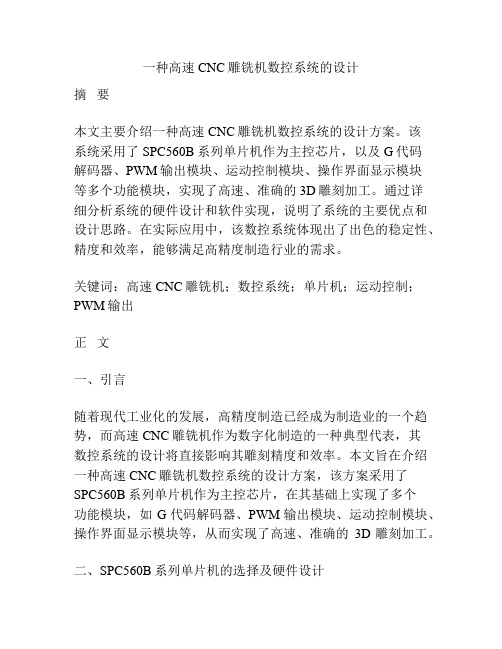 一种高速 CNC 雕铣机数控系统的设计

摘　要

本文主要介绍一种高速 CNC 雕铣机数控系统的设计方案。该系统采用了 SPC560B 系列单片机作为主控芯片，以及 G 代码解码器、PWM 输出模块、运动控制模块、操作界面显示模块等多个功能模块，实现了高速、准确的 3D 雕刻加工。通过详细分析系统的硬件设计和软件实现，说明了系统的主要优点和设计思路。在实际应用中，该数控系统体现出了出色的稳定性、精度和效率，能够满足高精度制造行业的需求。

关键词：高速 CNC 雕铣机；数控系统；单片机；运动控制；PWM 输出

正　文

一、引言

随着现代工业化的发展，高精度制造已经成为制造业的一个趋势，而高速 CNC 雕铣机作为数字化制造的一种典型代表，其数控系统的设计将直接影响其雕刻精度和效率。本文旨在介绍一种高速 CNC 雕铣机数控系统的设计方案，该方案采用了 SPC560B 系列单片机作为主控芯片，在其基础上实现了多个功能模块，如 G 代码解码器、PWM 输出模块、运动控制模块、操作界面显示模块等，从而实现了高速、准确的 3D 雕刻加工。

二、SPC560B 系列单片机的选择及硬件设计